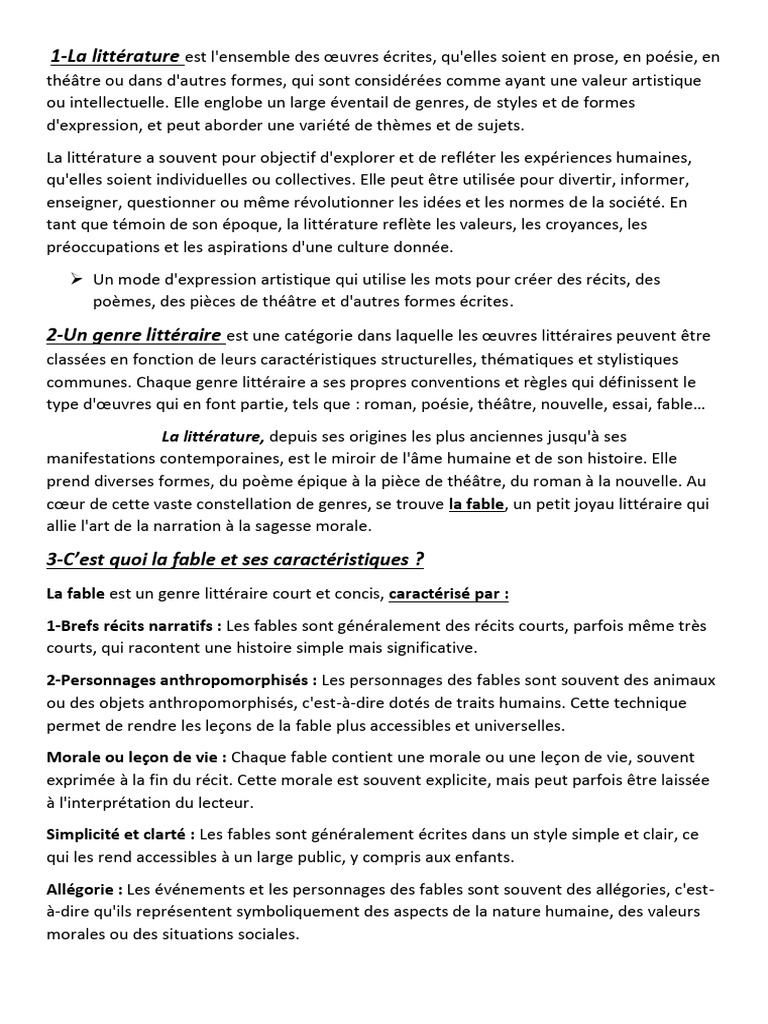 1-La littérature est l'ensemble des œuvres écrites, qu'elles soient en prose, en poésie, en théâtre ou dans d'autres formes, qui sont considérées comme ayant une valeur artistique ou intellectuelle. Elle englobe un large éventail de genres, de styles et de formes d'expression, et peut aborder une variété de thèmes et de sujets.

La littérature a souvent pour objectif d'explorer et de refléter les expériences humaines, qu'elles soient individuelles ou collectives. Elle peut être utilisée pour divertir, informer, enseigner, questionner ou même révolutionner les idées et les normes de la société. En tant que témoin de son époque, la littérature reflète les valeurs, les croyances, les préoccupations et les aspirations d'une culture donnée.

➢ Un mode d'expression artistique qui utilise les mots pour créer des récits, des poèmes, des pièces de théâtre et d'autres formes écrites.

2-Un genre littéraire est une catégorie dans laquelle les œuvres littéraires peuvent être classées en fonction de leurs caractéristiques structurelles, thématiques et stylistiques communes. Chaque genre littéraire a ses propres conventions et règles qui définissent le type d'œuvres qui en font partie, tels que : roman, poésie, théâtre, nouvelle, essai, fable…

La littérature, depuis ses origines les plus anciennes jusqu'à ses manifestations contemporaines, est le miroir de l'âme humaine et de son histoire. Elle prend diverses formes, du poème épique à la pièce de théâtre, du roman à la nouvelle. Au cœur de cette vaste constellation de genres, se trouve la fable, un petit joyau littéraire qui allie l'art de la narration à la sagesse morale.

3-C'est quoi la fable et ses caractéristiques ?

La fable est un genre littéraire court et concis, caractérisé par :

1-Brefs récits narratifs : Les fables sont généralement des récits courts, parfois même très courts, qui racontent une histoire simple mais significative.

2-Personnages anthropomorphisés : Les personnages des fables sont souvent des animaux ou des objets anthropomorphisés, c'est-à-dire dotés de traits humains. Cette technique permet de rendre les leçons de la fable plus accessibles et universelles.

Morale ou leçon de vie : Chaque fable contient une morale ou une leçon de vie, souvent exprimée à la fin du récit. Cette morale est souvent explicite, mais peut parfois être laissée à l'interprétation du lecteur.

Simplicité et clarté : Les fables sont généralement écrites dans un style simple et clair, ce qui les rend accessibles à un large public, y compris aux enfants.

Allégorie : Les événements et les personnages des fables sont souvent des allégories, c'est-à-dire qu'ils représentent symboliquement des aspects de la nature humaine, des valeurs morales ou des situations sociales.